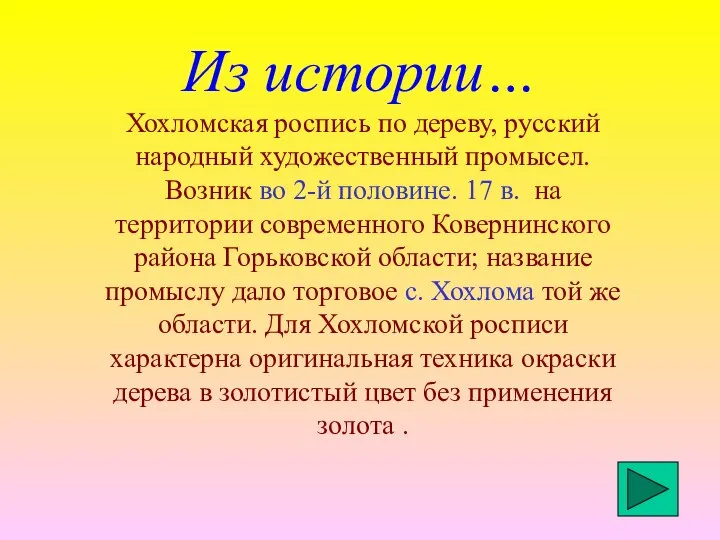 Из истории…

Хохломская роспись по дереву, русский народный художественный промысел. Возник во 2-й половине. 17 в. на территории современного Ковернинского района Горьковской области; название промыслу дало торговое с. Хохлома той же области. Для Хохломской росписи характерна оригинальная техника окраски дерева в золотистый цвет без применения золота .